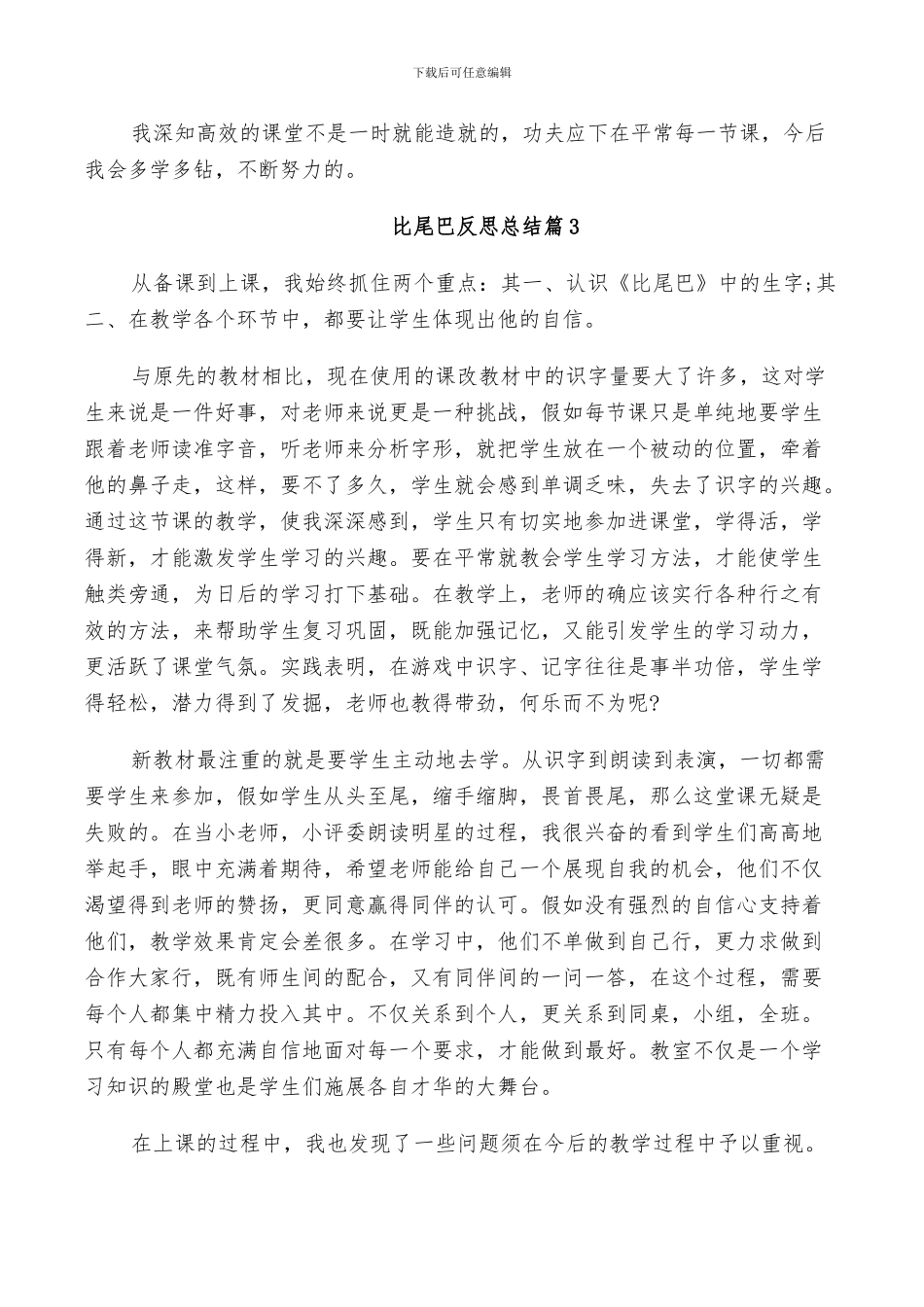 下载后可任意编辑

我深知高效的课堂不是一时就能造就的，功夫应下在平常每一节课，今后我会多学多钻，不断努力的。

比尾巴反思总结篇3

从备课到上课，我始终抓住两个重点：其一、认识《比尾巴》中的生字;其二、在教学各个环节中，都要让学生体现出他的自信。

与原先的教材相比，现在使用的课改教材中的识字量要大了许多，这对学生来说是一件好事，对老师来说更是一种挑战，假如每节课只是单纯地要学生跟着老师读准字音，听老师来分析字形，就把学生放在一个被动的位置，牵着他的鼻子走，这样，要不了多久，学生就会感到单调乏味，失去了识字的兴趣。通过这节课的教学，使我深深感到，学生只有切实地参加进课堂，学得活，学得新，才能激发学生学习的兴趣。要在平常就教会学生学习方法，才能使学生触类旁通，为日后的学习打下基础。在教学上，老师的确应该实行各种行之有效的方法，来帮助学生复习巩固，既能加强记忆，又能引发学生的学习动力，更活跃了课堂气氛。实践表明，在游戏中识字、记字往往是事半功倍，学生学得轻松，潜力得到了发掘，老师也教得带劲，何乐而不为呢?

新教材最注重的就是要学生主动地去学。从识字到朗读到表演，一切都需要学生来参加，假如学生从头至尾，缩手缩脚，畏首畏尾，那么这堂课无疑是失败的。在当小老师，小评委朗读明星的过程，我很兴奋的看到学生们高高地举起手，眼中充满着期待，希望老师能给自己一个展现自我的机会，他们不仅渴望得到老师的赞扬，更同意赢得同伴的认可。假如没有强烈的自信心支持着他们，教学效果肯定会差很多。在学习中，他们不单做到自己行，更力求做到合作大家行，既有师生间的配合，又有同伴间的一问一答，在这个过程，需要每个人都集中精力投入其中。不仅关系到个人，更关系到同桌，小组，全班。只有每个人都充满自信地面对每一个要求，才能做到最好。教室不仅是一个学习知识的殿堂也是学生们施展各自才华的大舞台。

在上课的过程中，我也发现了一些问题须在今后的教学过程中予以重视。